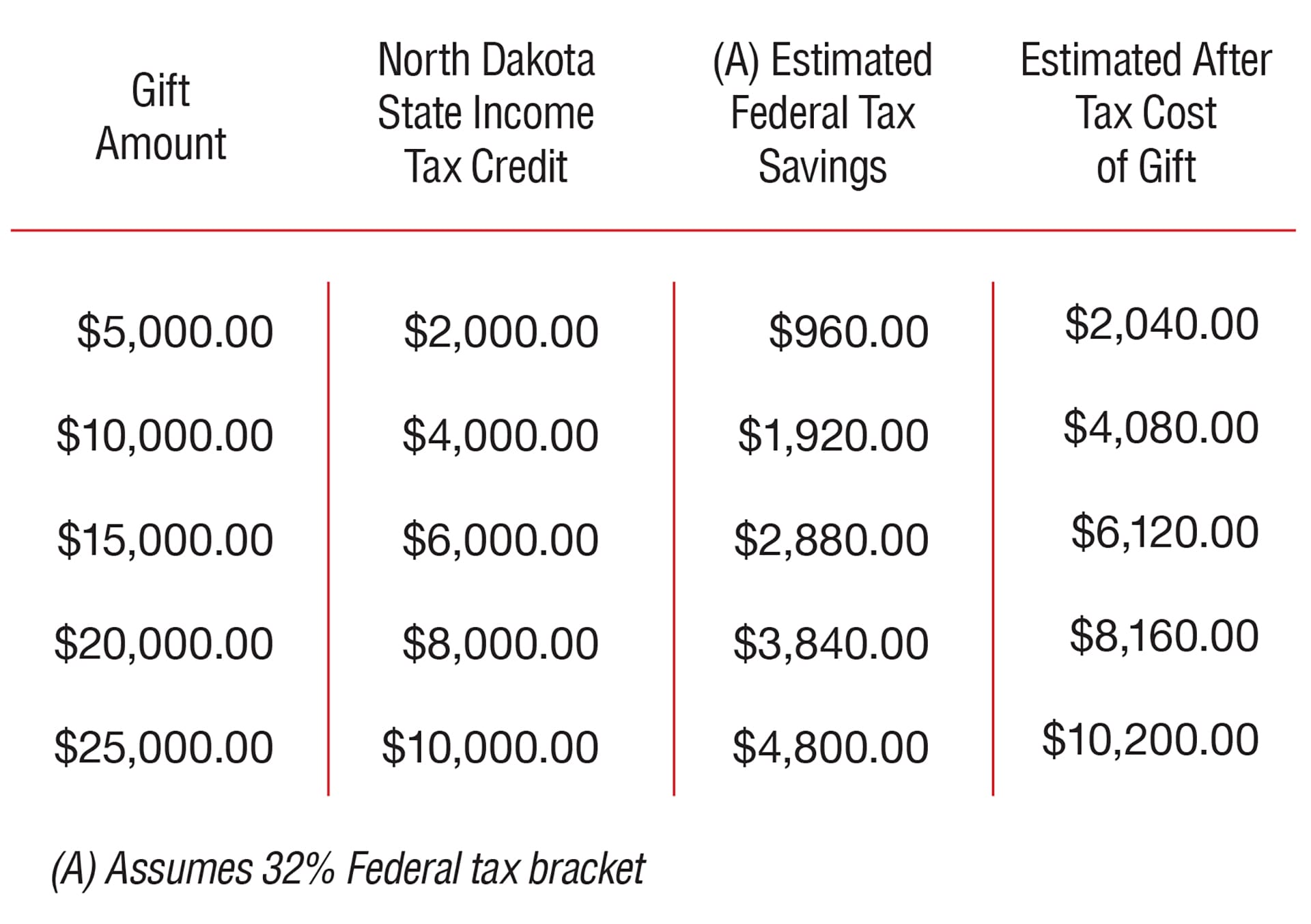 | Gift Amount | North Dakota State Income Tax Credit | (A) Estimated Federal Tax Savings | Estimated After Tax Cost of Gift |
|---|---|---|---|
| \$5,000.00 | \$2,000.00 | \$960.00 | \$2,040.00 |
| \$10,000.00 | \$4,000.00 | \$1,920.00 | \$4,080.00 |
| \$15,000.00 | \$6,000.00 | \$2,880.00 | \$6,120.00 |
| \$20,000.00 | \$8,000.00 | \$3,840.00 | \$8,160.00 |
| \$25,000.00 | \$10,000.00 | \$4,800.00 | \$10,200.00 |

(A) Assumes 32% Federal tax bracket